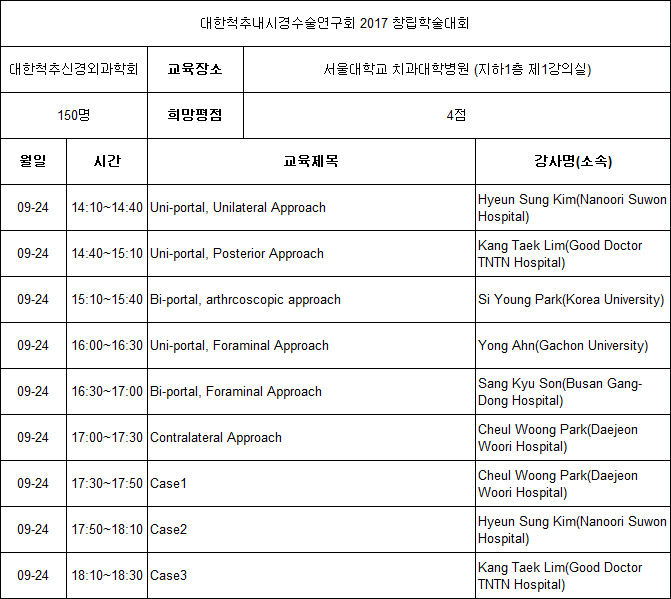 대한척추내시경수술연구회 2017 창립학술대회

| 대한척추신경외과학회 | 교육장소 | 서울대학교 치과대학병원 (지하1층 제1강의실) |
|---|---|---|
| 150명 | 희망평점 | 4점 |

| 월일 | 시간 | 교육제목 | 강사명(소속) |
|---|---|---|---|
| 09-24 | 14:10~14:40 | Uni-portal, Unilateral Approach | Hyeun Sung Kim(Nanoori Suwon Hospital) |
| 09-24 | 14:40~15:10 | Uni-portal, Posterior Approach | Kang Taek Lim(Good Doctor TNTN Hospital) |
| 09-24 | 15:10~15:40 | Bi-portal, arthrcoscopic approach | Si Young Park(Korea University) |
| 09-24 | 16:00~16:30 | Uni-portal, Foraminal Approach | Yong Ahn(Gachon University) |
| 09-24 | 16:30~17:00 | Bi-portal, Foraminal Approach | Sang Kyu Son(Busan Gang-Dong Hospital) |
| 09-24 | 17:00~17:30 | Contralateral Approach | Cheul Woong Park(Daejeon Woori Hospital) |
| 09-24 | 17:30~17:50 | Case1 | Cheul Woong Park(Daejeon Woori Hospital) |
| 09-24 | 17:50~18:10 | Case2 | Hyeun Sung Kim(Nanoori Suwon Hospital) |
| 09-24 | 18:10~18:30 | Case3 | Kang Taek Lim(Good Doctor TNTN Hospital) |